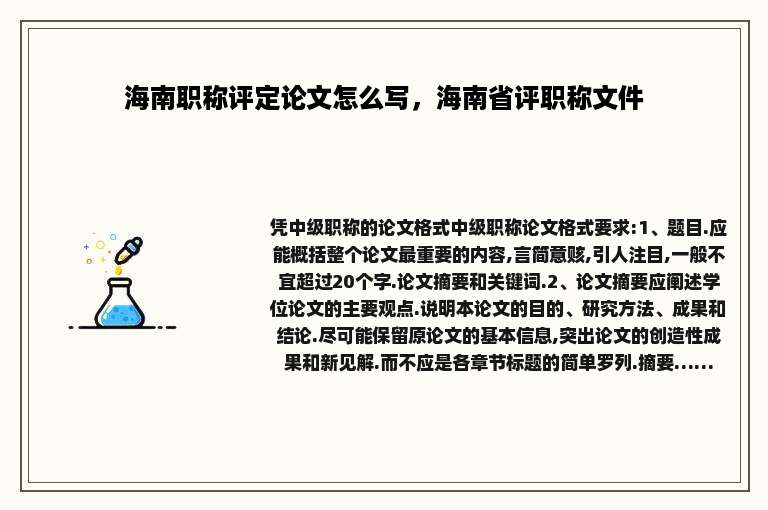 海南职称评定论文怎么写，海南省评职称文件

凭中级职称的论文格式中级职称论文格式要求:1、题目.应能概括整个论文最重要的内容,言简意赅,引人注目,一般不宜超过20个字.论文摘要和关键词.2、论文摘要应阐述学位论文的主要观点.说明本论文的目的、研究方法、成果和结论.尽可能保留原论文的基本信息,突出论文的创造性成果和新见解.而不应是各章节标题的简单罗列.摘要......